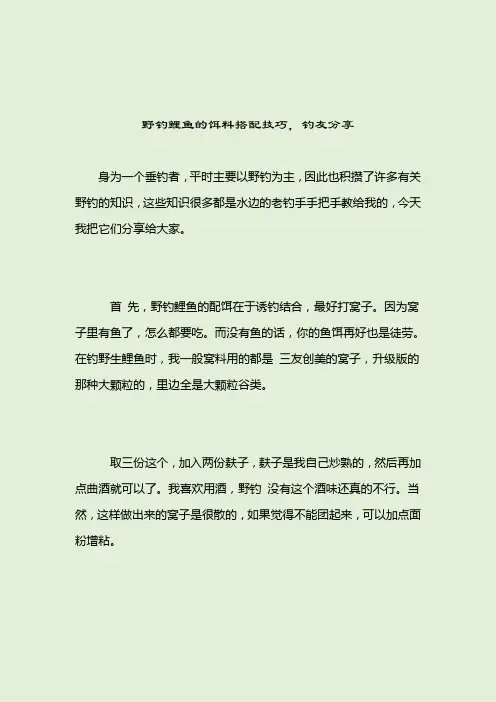 野钓鲤鱼的饵料搭配技巧，钓友分享

身为一个垂钓者，平时主要以野钓为主，因此也积攒了许多有关野钓的知识，这些知识很多都是水边的老钓手手把手教给我的，今天我把它们分享给大家。

首 先，野钓鲤鱼的配饵在于诱钓结合，最好打窝子。因为窝子里有鱼了，怎么都要吃。而没有鱼的话，你的鱼饵再好也是徒劳。在钓野生鲤鱼时，我一般窝料用的都是 三友创美的窝子，升级版的那种大颗粒的，里边全是大颗粒谷类。

取三份这个，加入两份麸子，麸子是我自己炒熟的，然后再加点曲酒就可以了。我喜欢用酒，野钓 没有这个酒味还真的不行。当然，这样做出来的窝子是很散的，如果觉得不能团起来，可以加点面粉增粘。